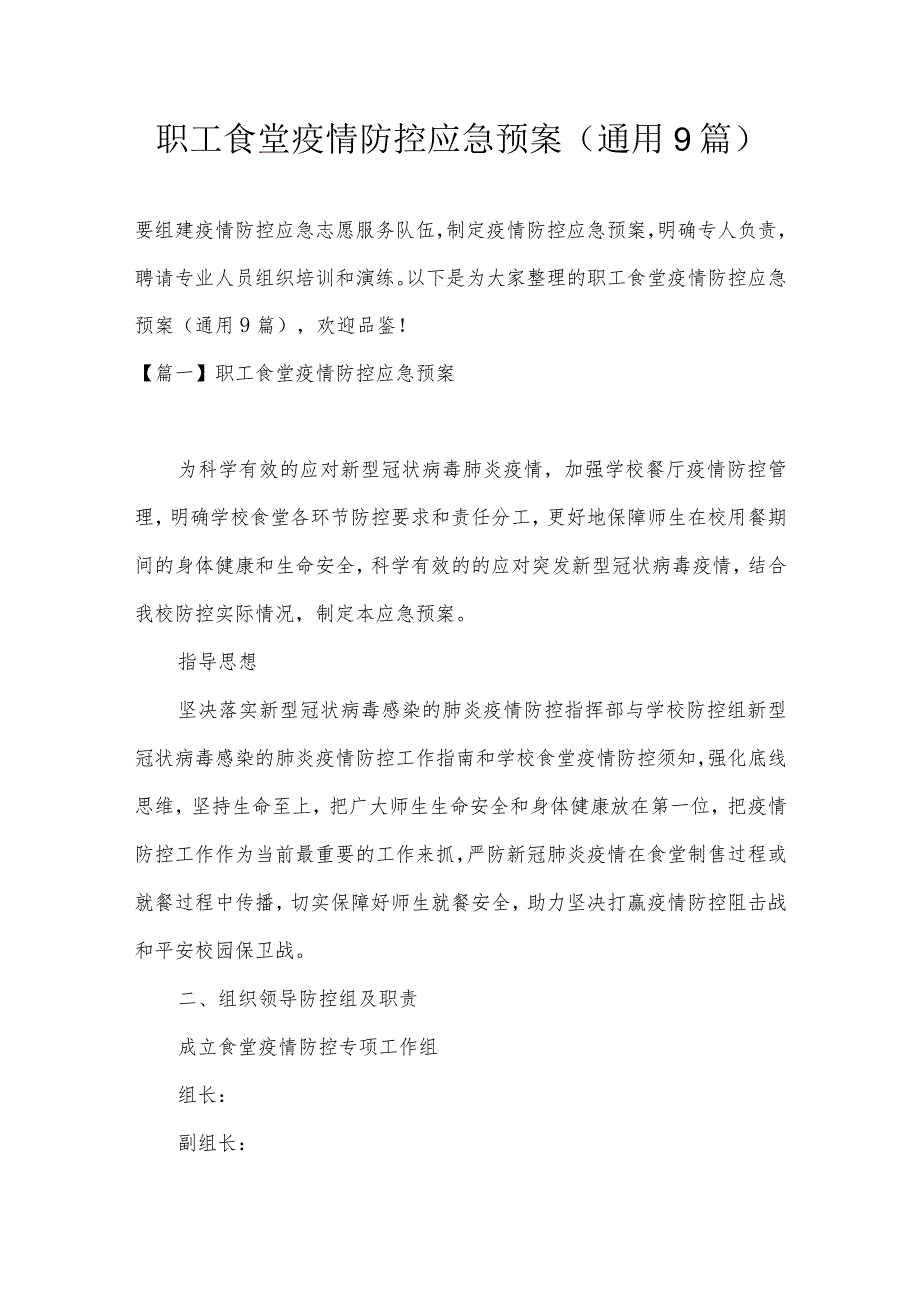 职工食堂疫情防控应急预案（通用9篇）

要组建疫情防控应急志愿服务队伍,制定疫情防控应急预案,明确专人负责,聘请专业人员组织培训和演练。以下是为大家整理的职工食堂疫情防控应急预案（通用9篇），欢迎品鉴！

【篇一】职工食堂疫情防控应急预案

为科学有效的应对新型冠状病毒肺炎疫情，加强学校餐厅疫情防控管理，明确学校食堂各环节防控要求和责任分工，更好地保障师生在校用餐期间的身体健康和生命安全，科学有效的的应对突发新型冠状病毒疫情，结合我校防控实际情况，制定本应急预案。

指导思想

坚决落实新型冠状病毒感染的肺炎疫情防控指挥部与学校防控组新型冠状病毒感染的肺炎疫情防控工作指南和学校食堂疫情防控须知，强化底线思维，坚持生命至上，把广大师生生命安全和身体健康放在第一位，把疫情防控工作作为当前最重要的工作来抓，严防新冠肺炎疫情在食堂制售过程或就餐过程中传播，切实保障好师生就餐安全，助力坚决打赢疫情防控阻击战和平安校园保卫战。

二、组织领导防控组及职责

成立食堂疫情防控专项工作组

组长：

副组长：